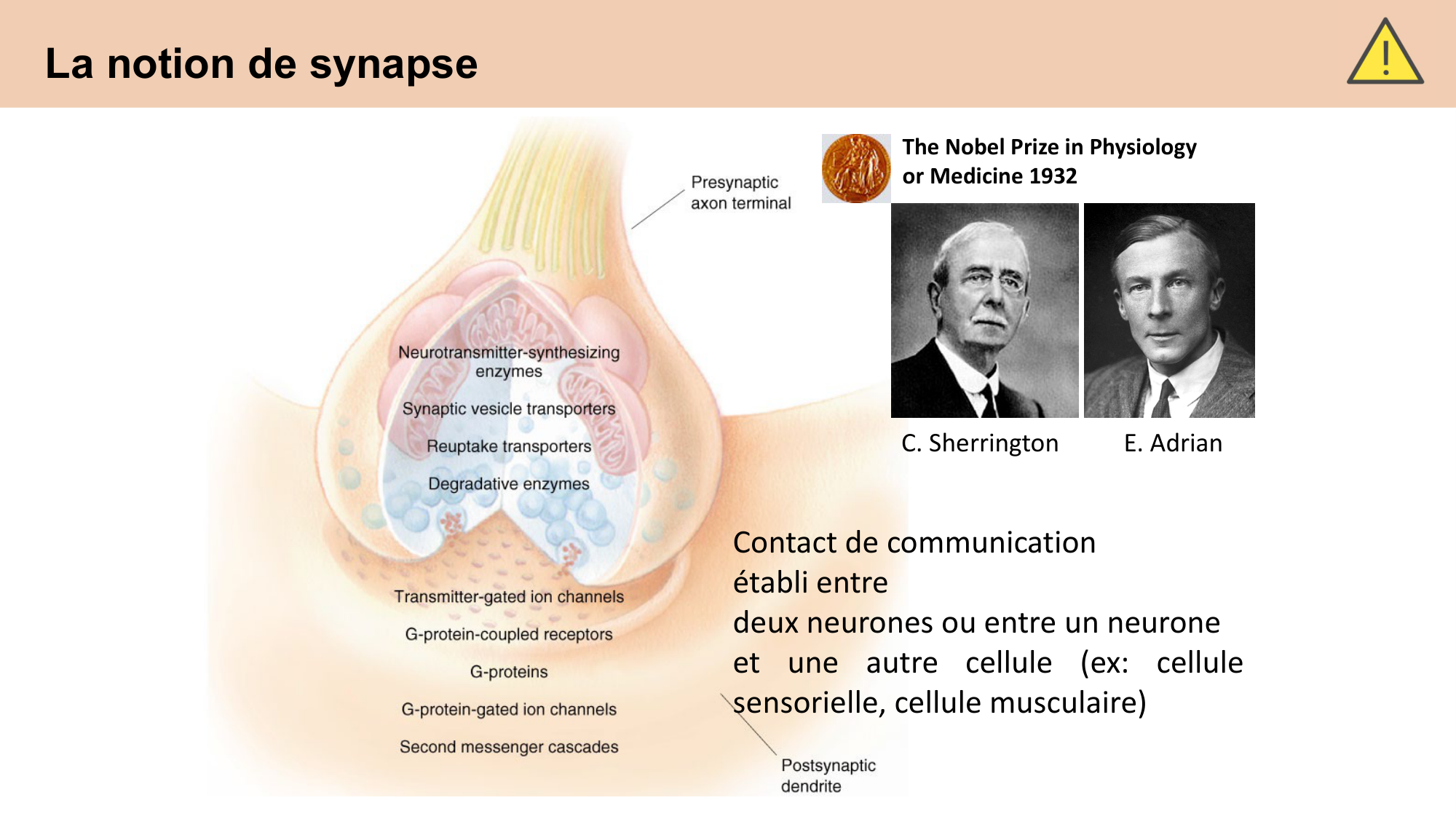 La notion de synapse

!

Presynaptic axon terminal

Neurotransmitter-synthesizing enzymes

Synaptic vesicle transporters

Reuptake transporters

Degradative enzymes

Transmitter-gated ion channels

G-protein-coupled receptors

G-proteins

G-protein-gated ion channels

Second messenger cascades

Postsynaptic dendrite

The Nobel Prize in Physiology or Medicine 1932

C. Sherrington

E. Adrian

Contact de communication établi entre deux neurones ou entre un neurone et une autre cellule (ex: cellule sensorielle, cellule musculaire)